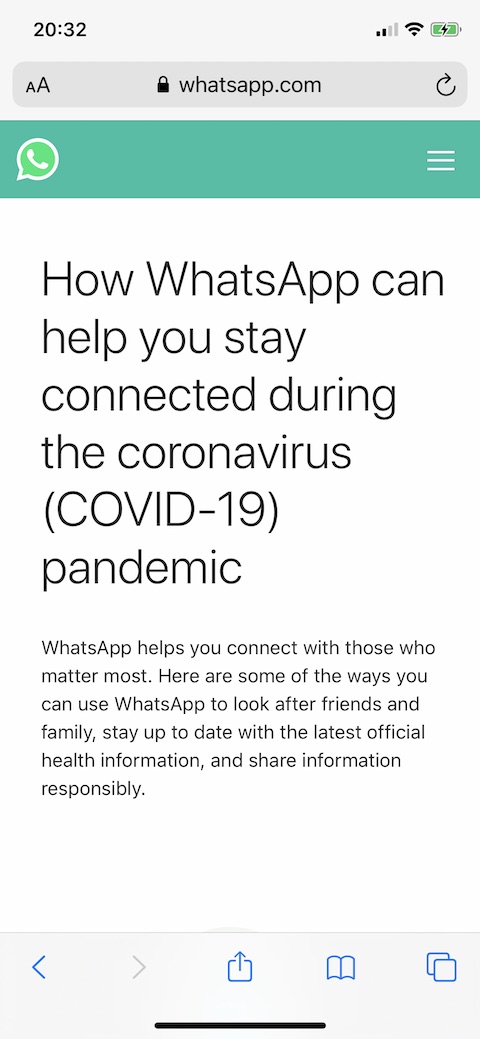 20:32

AA whatsapp.com

How WhatsApp can help you stay connected during the coronavirus (COVID-19) pandemic

WhatsApp helps you connect with those who matter most. Here are some of the ways you can use WhatsApp to look after friends and family, stay up to date with the latest official health information, and share information responsibly.